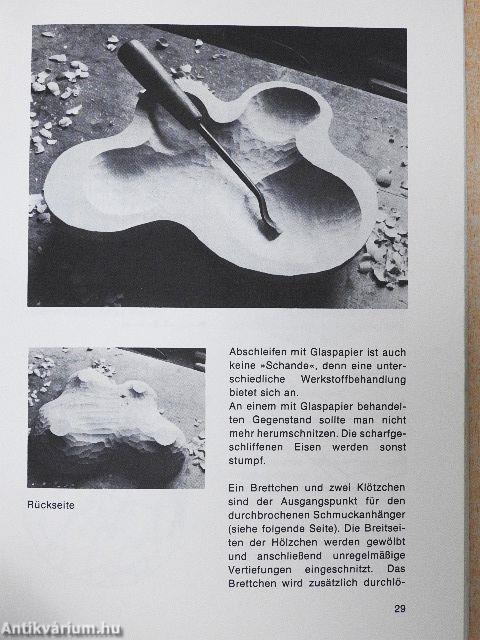 Rückseite

Abschleifen mit Glaspapier ist auch keine »Schande«, denn eine unterschiedliche Werkstoffbehandlung bietet sich an.
An einem mit Glaspapier behandelten Gegenstand sollte man nicht mehr herumschnitzen. Die scharfgeschliffenen Eisen werden sonst stumpf.

Ein Brettchen und zwei Klötzchen sind der Ausgangspunkt für den durchbrochenen Schmuckanhänger (siehe folgende Seite). Die Breitseiten der Hölzchen werden gewölbt und anschließend unregelmäßige Vertiefungen eingeschnitzt. Das Brettchen wird zusätzlich durchlö-

29

Antikvárium.hu